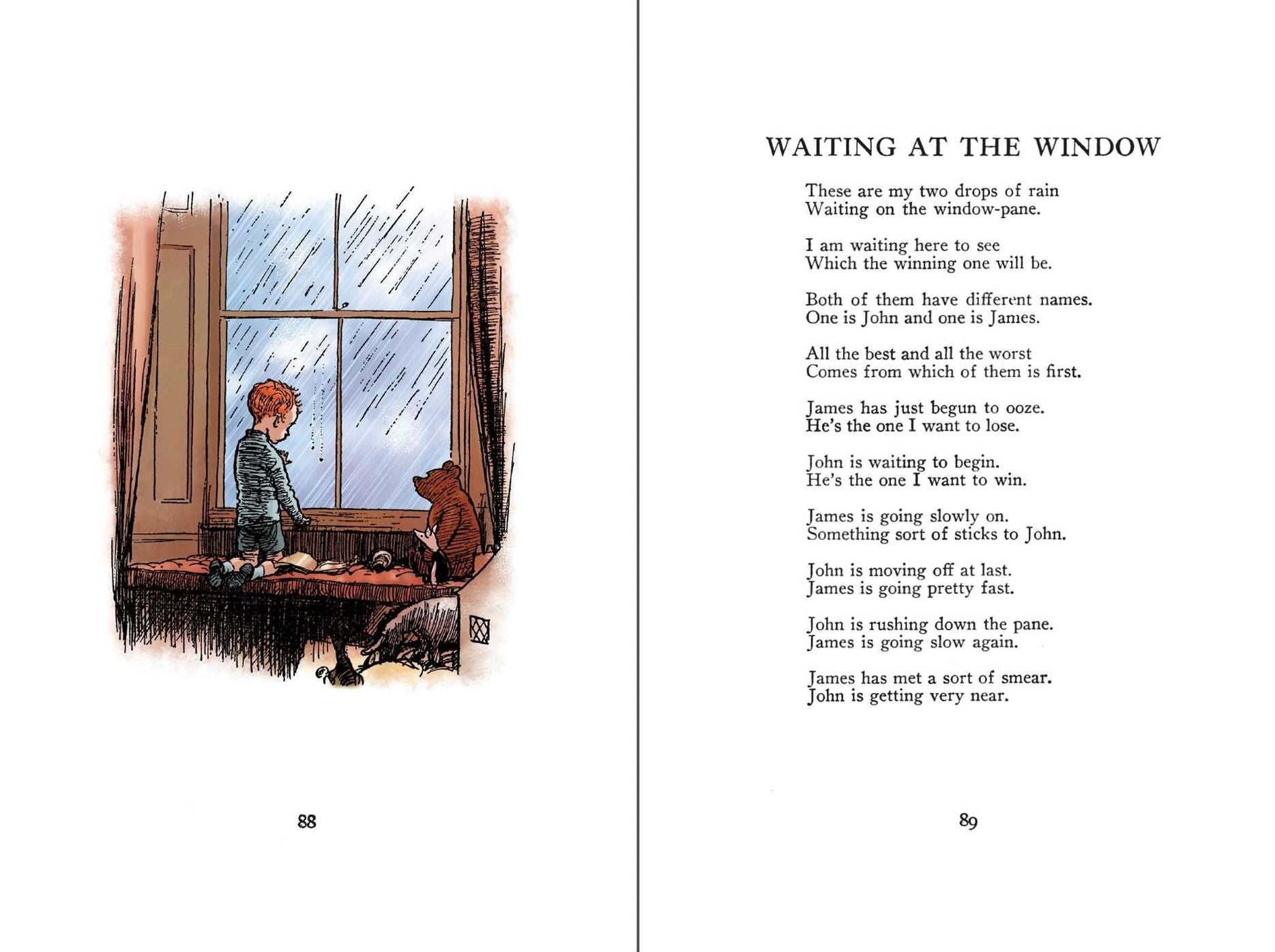 88

WAITING AT THE WINDOW

These are my two drops of rain
Waiting on the window-pane.

I am waiting here to see
Which the winning one will be.

Both of them have different names.
One is John and one is James.

All the best and all the worst
Comes from which of them is first.

James has just begun to ooze.
He's the one I want to lose.

John is waiting to begin.
He's the one I want to win.

James is going slowly on.
Something sort of sticks to John.

John is moving off at last.
James is going pretty fast.

John is rushing down the pane.
James is going slow again.

James has met a sort of smear.
John is getting very near.

89